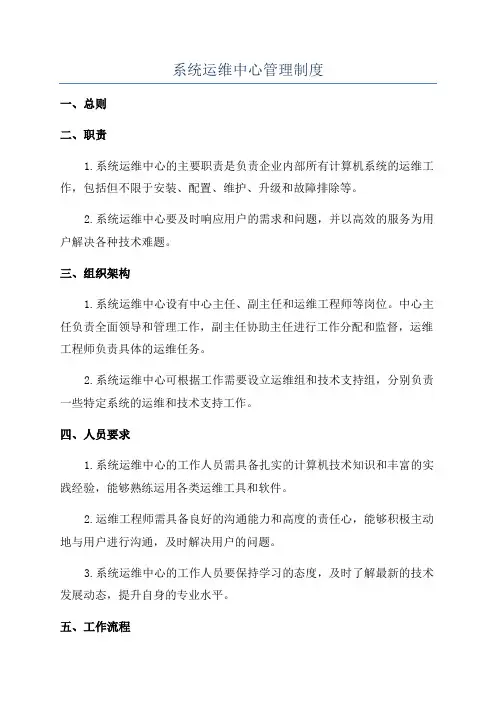 系统运维中心管理制度

一、总则

二、职责

1.系统运维中心的主要职责是负责企业内部所有计算机系统的运维工作，包括但不限于安装、配置、维护、升级和故障排除等。

2.系统运维中心要及时响应用户的需求和问题，并以高效的服务为用户解决各种技术难题。

三、组织架构

1.系统运维中心设有中心主任、副主任和运维工程师等岗位。中心主任负责全面领导和管理工作，副主任协助主任进行工作分配和监督，运维工程师负责具体的运维任务。

2.系统运维中心可根据工作需要设立运维组和技术支持组，分别负责一些特定系统的运维和技术支持工作。

四、人员要求

1.系统运维中心的工作人员需具备扎实的计算机技术知识和丰富的实践经验，能够熟练运用各类运维工具和软件。

2.运维工程师需具备良好的沟通能力和高度的责任心，能够积极主动地与用户进行沟通，及时解决用户的问题。

3.系统运维中心的工作人员要保持学习的态度，及时了解最新的技术发展动态，提升自身的专业水平。

五、工作流程